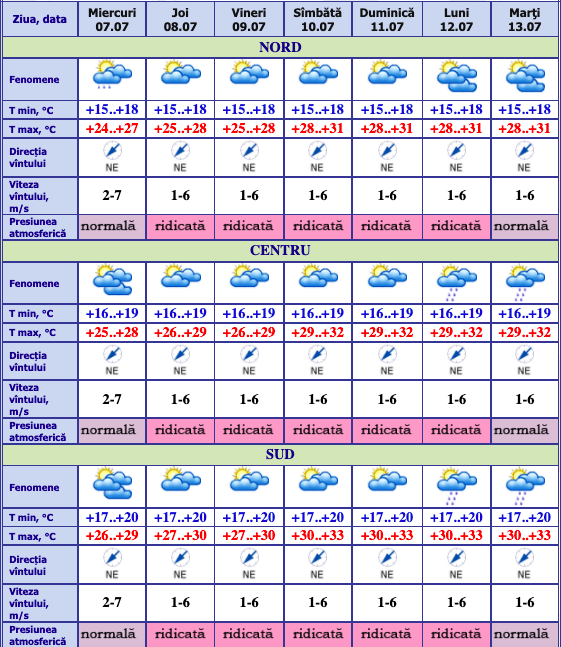 | Ziua, data | Miercuri 07.07 | Joi 08.07 | Vineri 09.07 | Sîmbătă 10.07 | Duminică 11.07 | Luni 12.07 | Marţi 13.07 |
|---|---|---|---|---|---|---|---|
| NORD | | | | | | | |
| Fenomene | | | | | | | |
| T min, °C | +15..+18 | +15..+18 | +15..+18 | +15..+18 | +15..+18 | +15..+18 | +15..+18 |
| T max, °C | +24..+27 | +25..+28 | +25..+28 | +28..+31 | +28..+31 | +28..+31 | +28..+31 |
| Direcţia vîntului | NE | NE | NE | NE | NE | NE | NE |
| Viteza vîntului, m/s | 2-7 | 1-6 | 1-6 | 1-6 | 1-6 | 1-6 | 1-6 |
| Presiunea atmosferică | normală | ridicată | ridicată | ridicată | ridicată | ridicată | normală |
| CENTRU | | | | | | | |
| Fenomene | | | | | | | |
| T min, °C | +16..+19 | +16..+19 | +16..+19 | +16..+19 | +16..+19 | +16..+19 | +16..+19 |
| T max, °C | +25..+28 | +26..+29 | +26..+29 | +29..+32 | +29..+32 | +29..+32 | +29..+32 |
| Direcţia vîntului | NE | NE | NE | NE | NE | NE | NE |
| Viteza vîntului, m/s | 2-7 | 1-6 | 1-6 | 1-6 | 1-6 | 1-6 | 1-6 |
| Presiunea atmosferică | normală | ridicată | ridicată | ridicată | ridicată | ridicată | normală |
| SUD | | | | | | | |
| Fenomene | | | | | | | |
| T min, °C | +17..+20 | +17..+20 | +17..+20 | +17..+20 | +17..+20 | +17..+20 | +17..+20 |
| T max, °C | +26..+29 | +27..+30 | +27..+30 | +30..+33 | +30..+33 | +30..+33 | +30..+33 |
| Direcţia vîntului | NE | NE | NE | NE | NE | NE | NE |
| Viteza vîntului, m/s | 2-7 | 1-6 | 1-6 | 1-6 | 1-6 | 1-6 | 1-6 |
| Presiunea atmosferică | normală | ridicată | ridicată | ridicată | ridicată | ridicată | normală |